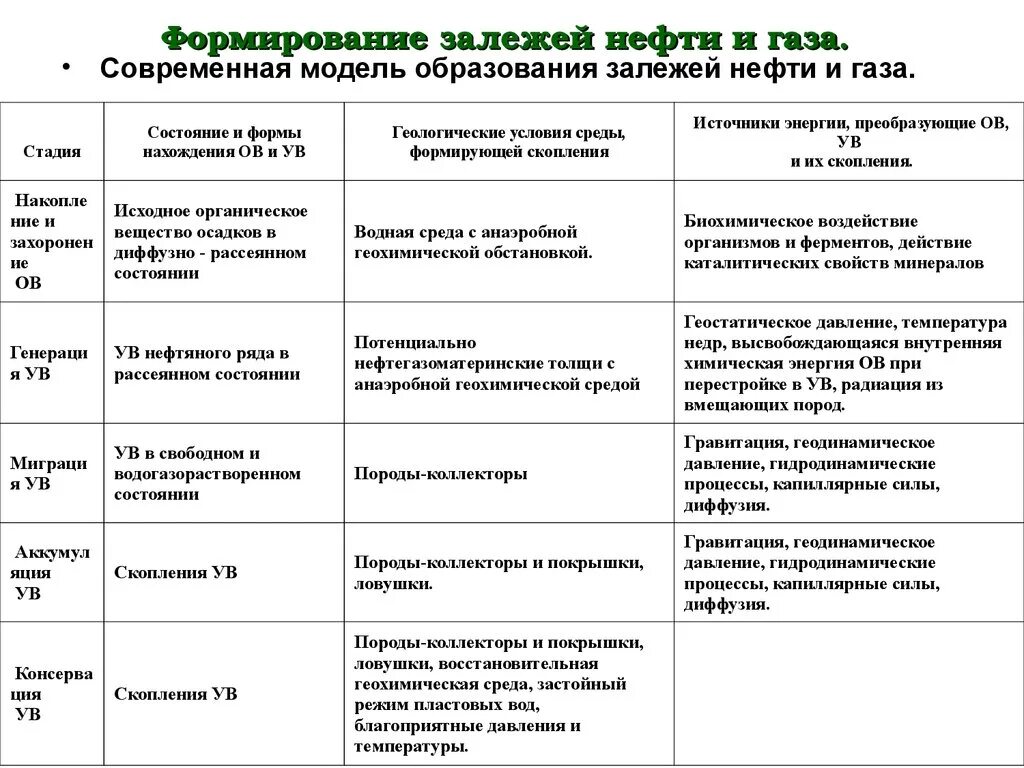 Формирование залежей нефти и газа.

• Современная модель образования залежей нефти и газа.

| Стадия | Состояние и формы нахождения ОВ и УВ | Геологические условия среды, формирующей скопления | Источники энергии, преобразующие ОВ, УВ и их скопления. |
|---|---|---|---|
| Накопление и захоронение ОВ | Исходное органическое вещество осадков в диффузно - рассеянном состоянии | Водная среда с анаэробной геохимической обстановкой. | Биохимическое воздействие организмов и ферментов, действие каталитических свойств минералов |
| Генерация УВ | УВ нефтяного ряда в рассеянном состоянии | Потенциально нефтегазоматеринские толщи с анаэробной геохимической средой | Геостатическое давление, температура недр, высвобождающаяся внутренняя химическая энергия ОВ при перестройке в УВ, радиация из вмещающих пород. |
| Миграция УВ | УВ в свободном и водогазорастворенном состоянии | Породы-коллекторы | Гравитация, геодинамическое давление, гидродинамические процессы, капиллярные силы, диффузия. |
| Аккумуляция УВ | Скопления УВ | Породы-коллекторы и покрышки, ловушки. | Гравитация, геодинамическое давление, гидродинамические процессы, капиллярные силы, диффузия. |
| Консервация УВ | Скопления УВ | Породы-коллекторы и покрышки, ловушки, восстановительная геохимическая среда, застойный режим пластовых вод, благоприятные давления и температуры. | |